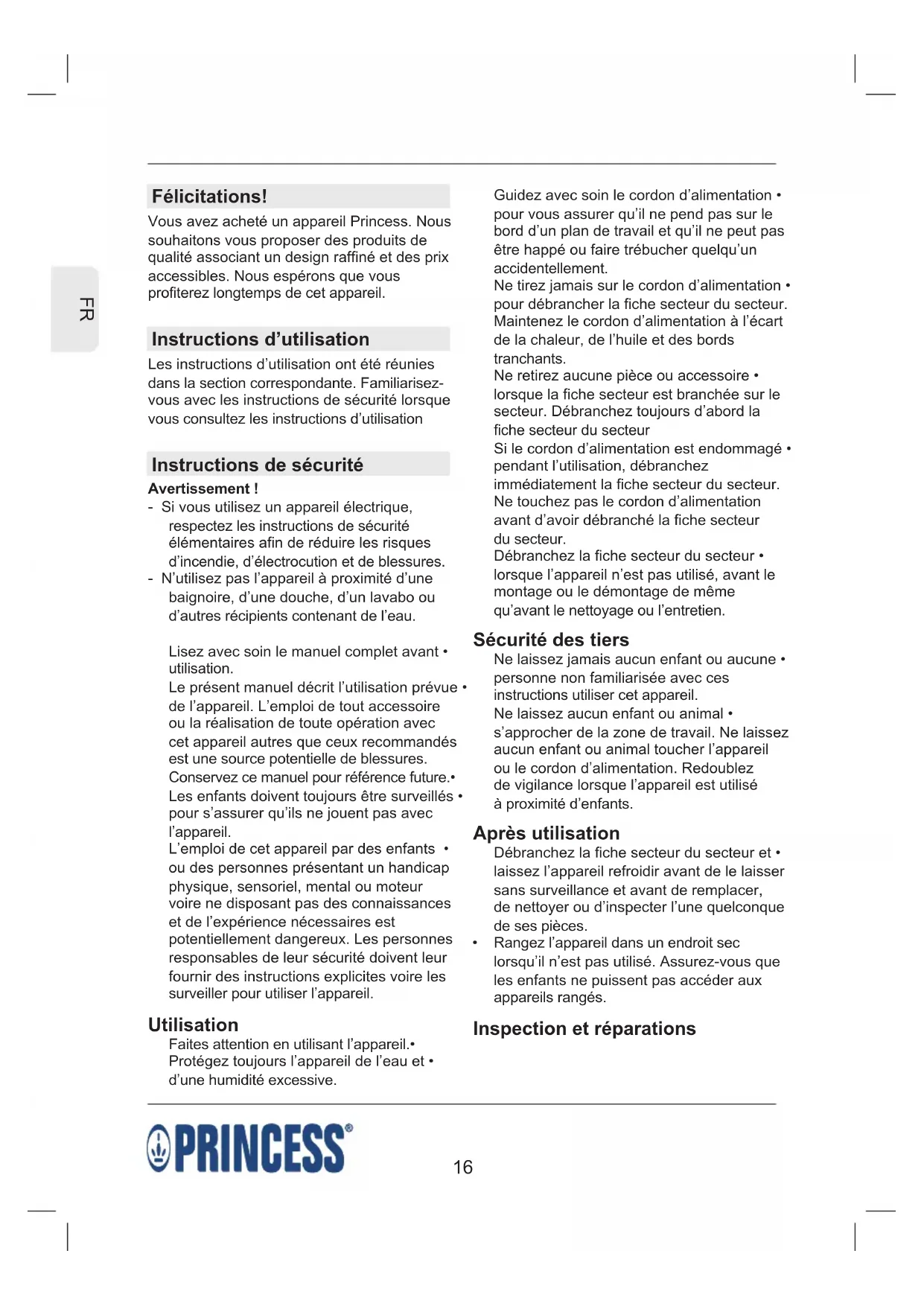 FR

Félicitations!

Vous avez acheté un appareil Princess. Nous souhaitons vous proposer des produits de qualité associant un design raffiné et des prix accessibles. Nous espérons que vous profiterez longtemps de cet appareil.

Instructions d'utilisation

Les instructions d'utilisation ont été réunies dans la section correspondante. Familiarisez-vous avec les instructions de sécurité lorsque vous consultez les instructions d'utilisation

Instructions de sécurité

Avertissement !

- Si vous utilisez un appareil électrique, respectez les instructions de sécurité élémentaires afin de réduire les risques d'incendie, d'électrocution et de blessures.
- N'utilisez pas l'appareil à proximité d'une baignoire, d'une douche, d'un lavabo ou d'autres récipients contenant de l'eau.

Lisez avec soin le manuel complet avant • utilisation.
Le présent manuel décrit l'utilisation prévue • de l'appareil. L'emploi de tout accessoire ou la réalisation de toute opération avec cet appareil autres que ceux recommandés est une source potentielle de blessures.
Conservez ce manuel pour référence future.•
Les enfants doivent toujours être surveillés • pour s'assurer qu'ils ne jouent pas avec l'appareil.
L'emploi de cet appareil par des enfants • ou des personnes présentant un handicap physique, sensoriel, mental ou moteur voire ne disposant pas des connaissances et de l'expérience nécessaires est potentiellement dangereux. Les personnes responsables de leur sécurité doivent leur fournir des instructions explicites voire les surveiller pour utiliser l'appareil.

Utilisation

Faites attention en utilisant l'appareil.•
Protégez toujours l'appareil de l'eau et • d'une humidité excessive.

Guidez avec soin le cordon d'alimentation • pour vous assurer qu'il ne pend pas sur le bord d'un plan de travail et qu'il ne peut pas être happé ou faire trébucher quelqu'un accidentellement.
Ne tirez jamais sur le cordon d'alimentation • pour débrancher la fiche secteur du secteur.
Maintenez le cordon d'alimentation à l'écart de la chaleur, de l'huile et des bords tranchants.
Ne retirez aucune pièce ou accessoire • lorsque la fiche secteur est branchée sur le secteur. Débranchez toujours d'abord la fiche secteur du secteur
Si le cordon d'alimentation est endommagé • pendant l'utilisation, débranchez immédiatement la fiche secteur du secteur.
Ne touchez pas le cordon d'alimentation avant d'avoir débranché la fiche secteur du secteur.
Débranchez la fiche secteur du secteur • lorsque l'appareil n'est pas utilisé, avant le montage ou le démontage de même qu'avant le nettoyage ou l'entretien.

Sécurité des tiers

Ne laissez jamais aucun enfant ou aucune • personne non familiarisée avec ces instructions utiliser cet appareil.
Ne laissez aucun enfant ou animal • s'approcher de la zone de travail. Ne laissez aucun enfant ou animal toucher l'appareil ou le cordon d'alimentation. Redoublez de vigilance lorsque l'appareil est utilisé à proximité d'enfants.

Après utilisation

Débranchez la fiche secteur du secteur et • laissez l'appareil refroidir avant de le laisser sans surveillance et avant de remplacer, de nettoyer ou d'inspecter l'une quelconque de ses pièces.
• Rangez l'appareil dans un endroit sec lorsqu'il n'est pas utilisé. Assurez-vous que les enfants ne puissent pas accéder aux appareils rangés.

Inspection et réparations

PRINCESS®

16